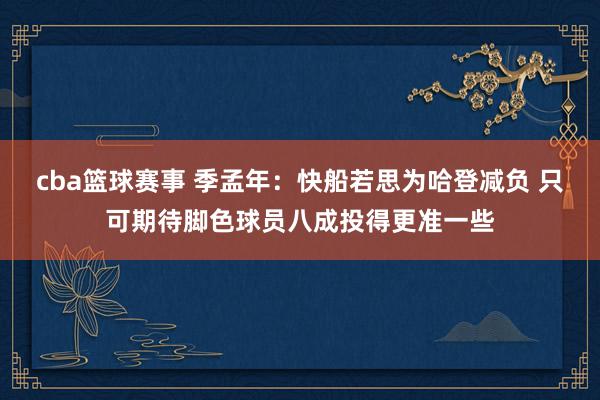 cba篮球赛事 季孟年：快船若思为哈登减负 只可期待脚色球员八成投得更准一些